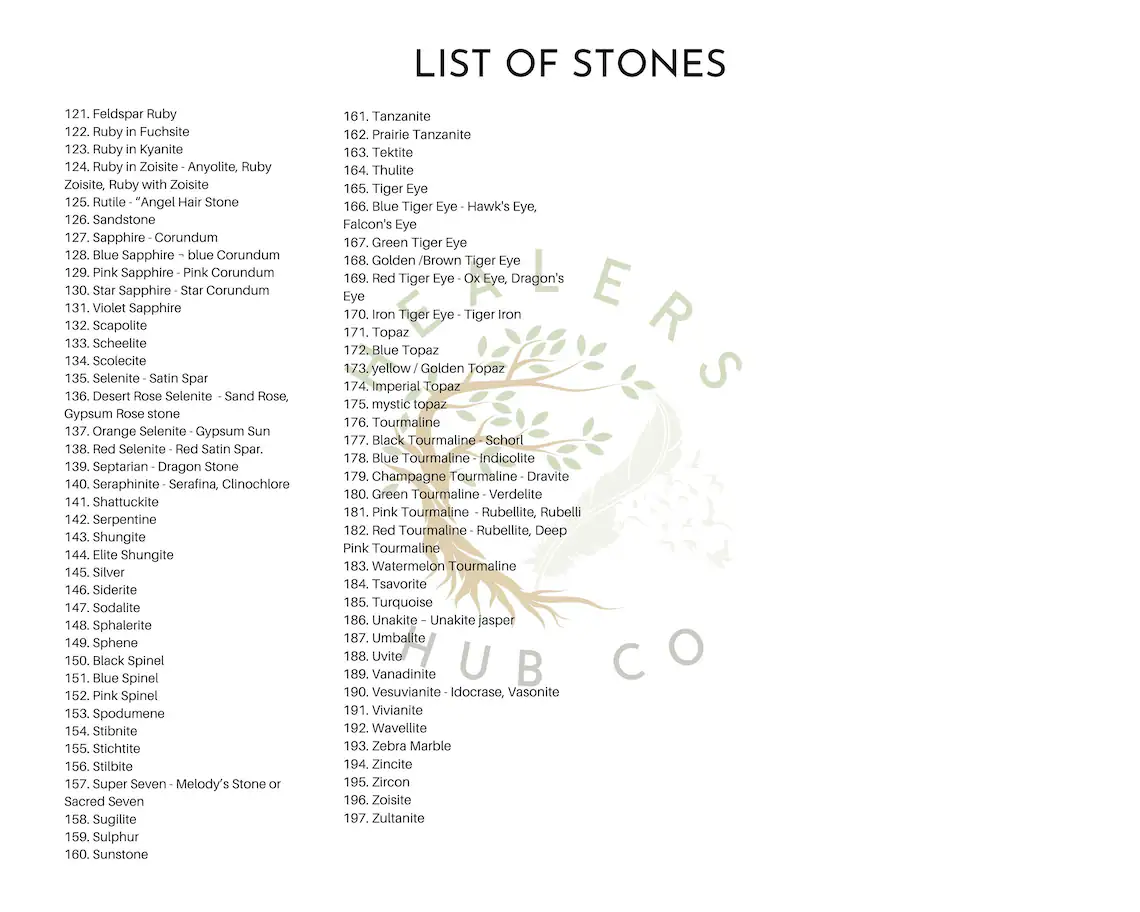 LIST OF STONES

121. Feldspar Ruby
122. Ruby in Fuchsite
123. Ruby in Kyanite
124. Ruby in Zoisite - Anyolite, Ruby Zoisite, Ruby with Zoisite
125. Rutile - "Angel Hair Stone
126. Sandstone
127. Sapphire - Corundum
128. Blue Sapphire ~ blue Corundum
129. Pink Sapphire - Pink Corundum
130. Star Sapphire - Star Corundum
131. Violet Sapphire
132. Scapolite
133. Scheelite
134. Scolecite
135. Selenite - Satin Spar
136. Desert Rose Selenite - Sand Rose, Gypsum Rose stone
137. Orange Selenite - Gypsum Sun
138. Red Selenite - Red Satin Spar.
139. Septarian - Dragon Stone
140. Seraphinite - Serafina, Clinochlore
141. Shattuckite
142. Serpentine
143. Shungite
144. Elite Shungite
145. Silver
146. Siderite
147. Sodalite
148. Sphalerite
149. Sphene
150. Black Spinel
151. Blue Spinel
152. Pink Spinel
153. Spodumene
154. Stibnite
155. Stichtite
156. Stilbite
157. Super Seven - Melody's Stone or Sacred Seven
158. Sugilite
159. Sulphur
160. Sunstone

161. Tanzanite
162. Prairie Tanzanite
163. Tektite
164. Thulite
165. Tiger Eye
166. Blue Tiger Eye - Hawk's Eye, Falcon's Eye
167. Green Tiger Eye
168. Golden /Brown Tiger Eye
169. Red Tiger Eye - Ox Eye, Dragon's Eye
170. Iron Tiger Eye - Tiger Iron
171. Topaz
172. Blue Topaz
173. yellow / Golden Topaz
174. Imperial Topaz
175. mystic topaz
176. Tourmaline
177. Black Tourmaline - Schorl
178. Blue Tourmaline - Indicolite
179. Champagne Tourmaline - Dravite
180. Green Tourmaline - Verdelite
181. Pink Tourmaline - Rubellite, Rubelli
182. Red Tourmaline - Rubellite, Deep Pink Tourmaline
183. Watermelon Tourmaline
184. Tsavorite
185. Turquoise
186. Unakite – Unakite jasper
187. Umbalite
188. Uvite
189. Vanadinite
190. Vesuvianite - Idocrase, Vasonite
191. Vivianite
192. Wavellite
193. Zebra Marble
194. Zincite
195. Zircon
196. Zoisite
197. Zultanite

HEALERS HUB CO